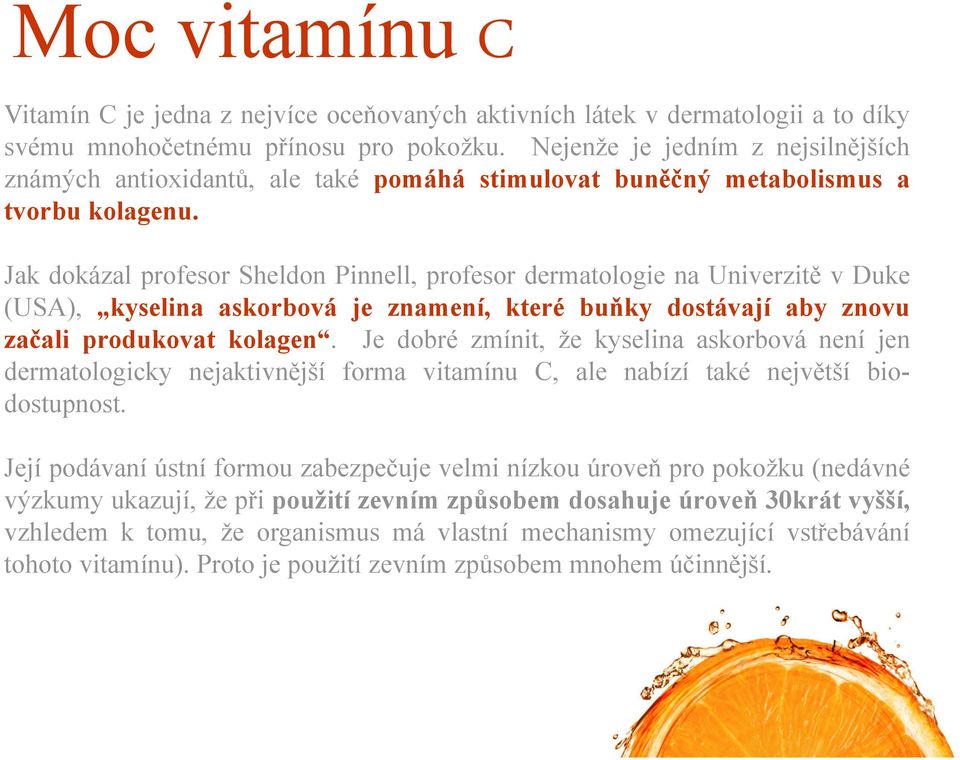 Moc vitamínu C

Vitamín C je jedna z nejvíce oceňovaných aktivních látek v dermatologii a to díky svému mnohočetnému přínosu pro pokožku. Nejenže je jedním z nejsilnějších známých antioxidantů, ale také pomáhá stimulovat buněčný metabolismus a tvorbu kolagenu.

Jak dokázal profesor Sheldon Pinnell, profesor dermatologie na Univerzitě v Duke (USA), „kyselina askorbová je znamení, které buňky dostávají aby znovu začali produkovat kolagen“. Je dobré zmínit, že kyselina askorbová není jen dermatologicky nejaktivnější forma vitamínu C, ale nabízí také největší biodostupnost.

Její podávaní ústní formou zabezpečuje velmi nízkou úroveň pro pokožku (nedávné výzkumy ukazují, že při použití zevním způsobem dosahuje úroveň 30krát vyšší, vzhledem k tomu, že organismus má vlastní mechanismy omezující vstřebávání tohoto vitamínu). Proto je použití zevním způsobem mnohem účinnější.